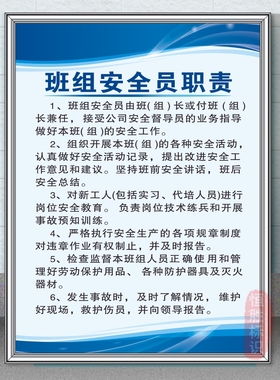 班组安全员职责

1、班组安全员由班(组)长或付班(组)长兼任，接受公司安全督导员的业务指导做好本班(组)的安全工作。

2、组织开展本班(组)的各种安全活动，认真做好安全活动记录，提出改进安全工作意见和建议。坚持班前安全讲话，班后安全总结。

3、对新工人(包括实习、代培人员)进行岗位安全教育。负责岗位技术练兵和开展事故预知训练。

4、严格执行安全生产的各项规章制度对违章作业有权制止，并及时报告。

5、检查监督本班组人员正确使用和管理好劳动保护用品、各种防护器具及灭火器材。

6、发生事故时，及时了解情况，维护好现场，救护伤员，并向领导报告。

恒胜标识